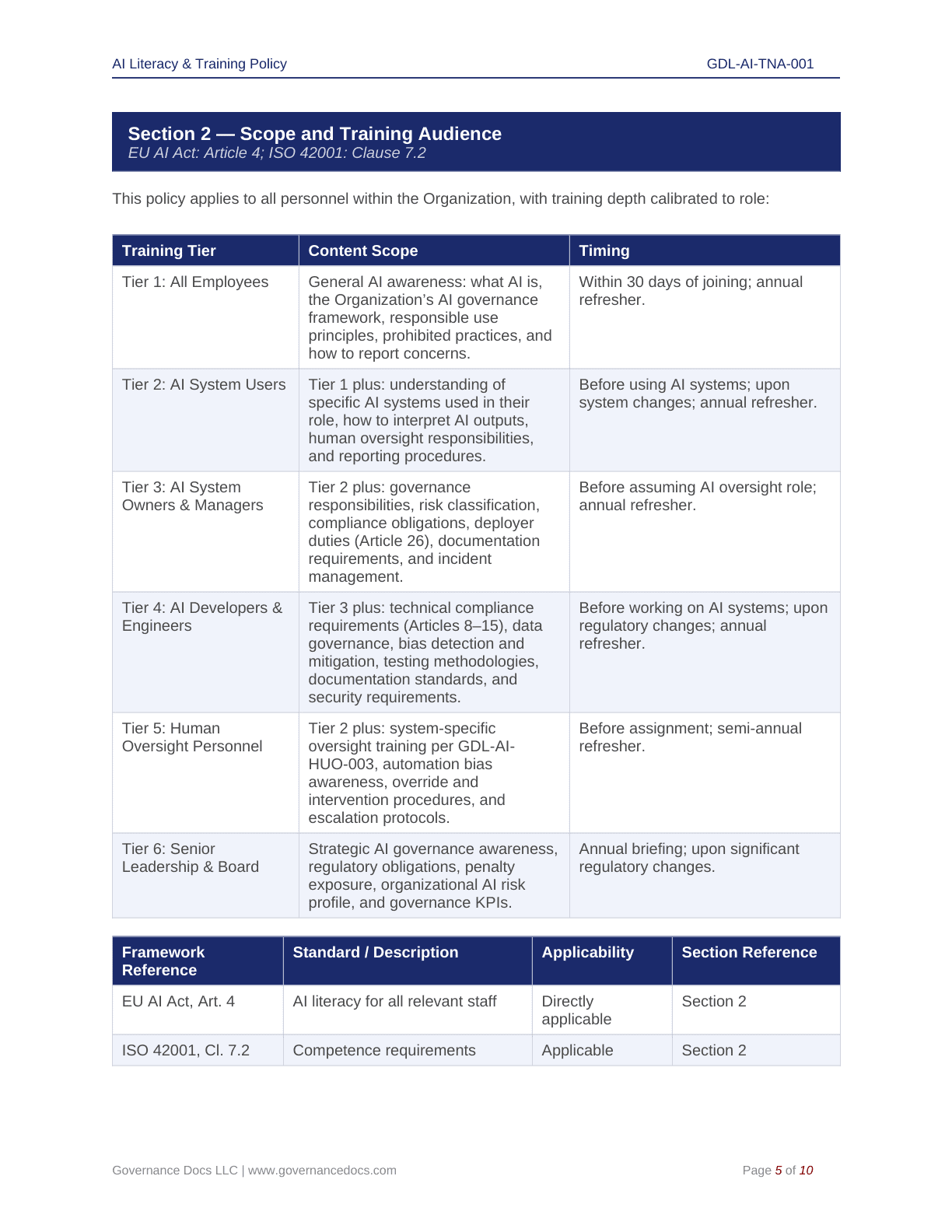 AI Literacy & Training Policy GDL-AI-TNA-001

Section 2 — Scope and Training Audience
EU AI Act: Article 4; ISO 42001: Clause 7.2

This policy applies to all personnel within the Organization, with training depth calibrated to role:

| Training Tier | Content Scope | Timing |
|---|---|---|
| Tier 1: All Employees | General AI awareness: what AI is, the Organization's AI governance framework, responsible use principles, prohibited practices, and how to report concerns. | Within 30 days of joining; annual refresher. |
| Tier 2: AI System Users | Tier 1 plus: understanding of specific AI systems used in their role, how to interpret AI outputs, human oversight responsibilities, and reporting procedures. | Before using AI systems; upon system changes; annual refresher. |
| Tier 3: AI System Owners & Managers | Tier 2 plus: governance responsibilities, risk classification, compliance obligations, deployer duties (Article 26), documentation requirements, and incident management. | Before assuming AI oversight role; annual refresher. |
| Tier 4: AI Developers & Engineers | Tier 3 plus: technical compliance requirements (Articles 8–15), data governance, bias detection and mitigation, testing methodologies, documentation standards, and security requirements. | Before working on AI systems; upon regulatory changes; annual refresher. |
| Tier 5: Human Oversight Personnel | Tier 2 plus: system-specific oversight training per GDL-AI-HUO-003, automation bias awareness, override and intervention procedures, and escalation protocols. | Before assignment; semi-annual refresher. |
| Tier 6: Senior Leadership & Board | Strategic AI governance awareness, regulatory obligations, penalty exposure, organizational AI risk profile, and governance KPIs. | Annual briefing; upon significant regulatory changes. |

| Framework Reference | Standard / Description | Applicability | Section Reference |
|---|---|---|---|
| EU AI Act, Art. 4 | AI literacy for all relevant staff | Directly applicable | Section 2 |
| ISO 42001, Cl. 7.2 | Competence requirements | Applicable | Section 2 |

Governance Docs LLC | www.governancedocs.com Page 5 of 10